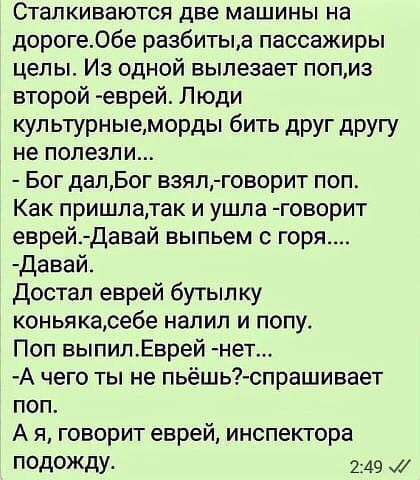 Сталкиваются две машины на дороге.Обе разбиты,а пассажиры целы. Из одной вылезает поп,из второй -еврей. Люди культурные,морды бить друг другу не полезли...
- Бог дал,Бог взял,-говорит поп.
Как пришла,так и ушла -говорит еврей.-Давай выпьем с горя....
-Давай.
Достал еврей бутылку коньяка,себе налил и попу.
Поп выпил.Еврей -нет...
-А чего ты не пьёшь?-спрашивает поп.
А я, говорит еврей, инспектора подожду.
2:49